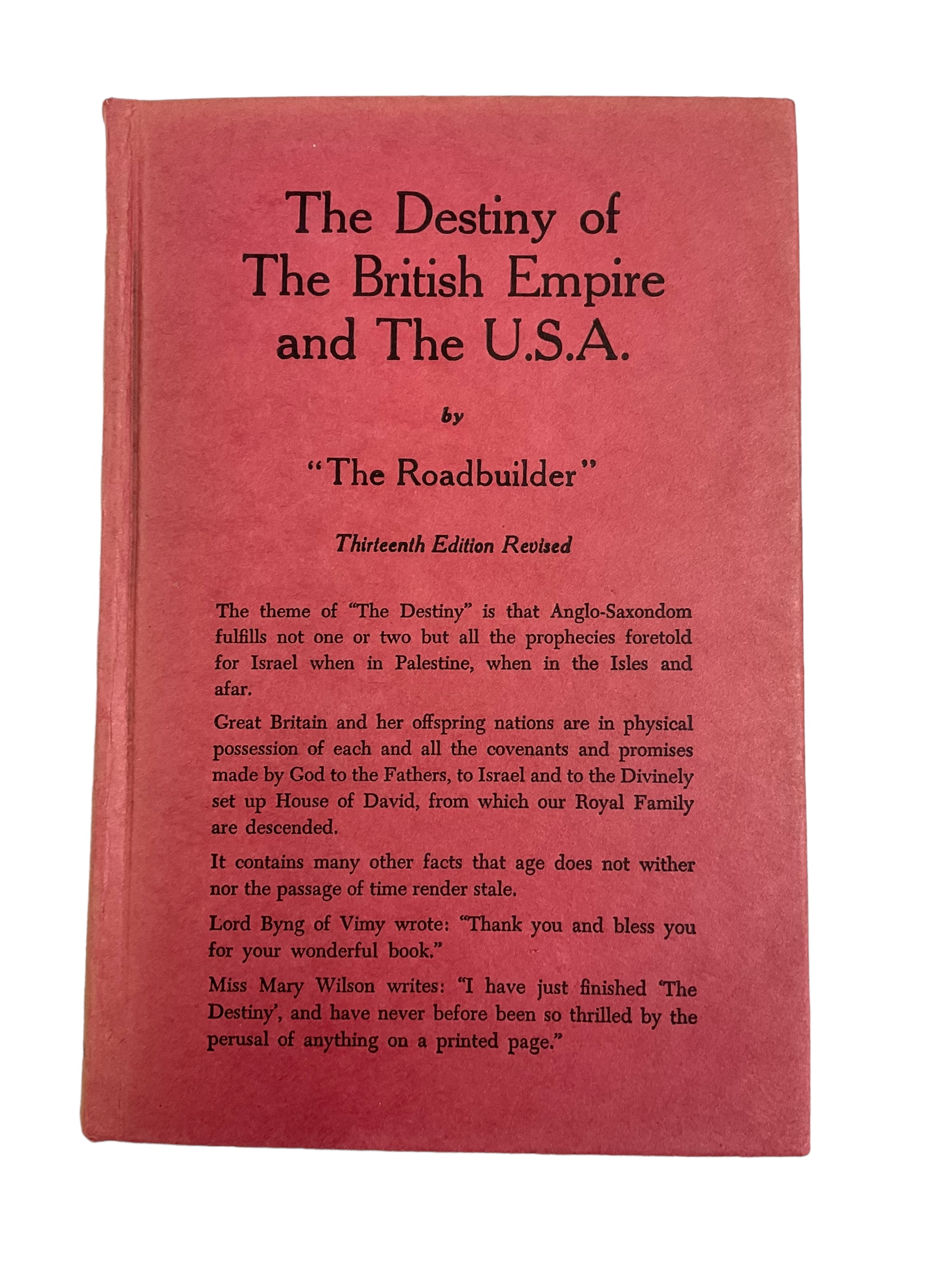 The Destiny of The British Empire and The U.S.A.

by

"The Roadbuilder"

Thirteenth Edition Revised

The theme of "The Destiny" is that Anglo-Saxondom fulfills not one or two but all the prophecies foretold for Israel when in Palestine, when in the Isles and afar.

Great Britain and her offspring nations are in physical possession of each and all the covenants and promises made by God to the Fathers, to Israel and to the Divinely set up House of David, from which our Royal Family are descended.

It contains many other facts that age does not wither nor the passage of time render stale.

Lord Byng of Vimy wrote: "Thank you and bless you for your wonderful book."

Miss Mary Wilson writes: "I have just finished 'The Destiny', and have never before been so thrilled by the perusal of anything on a printed page."